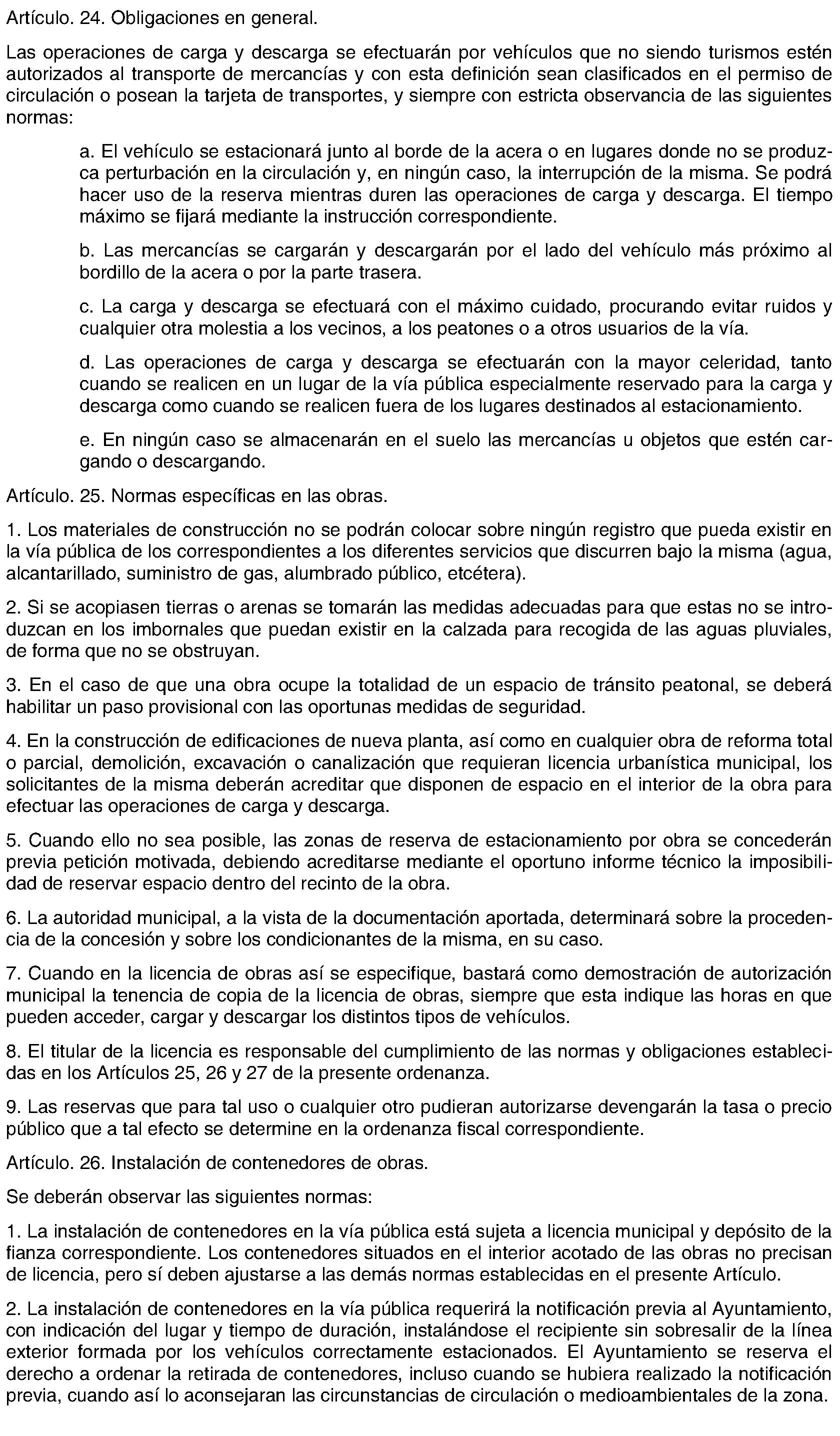 Artículo. 24. Obligaciones en general.

Las operaciones de carga y descarga se efectuarán por vehículos que no siendo turismos estén autorizados al transporte de mercancías y con esta definición sean clasificados en el permiso de circulación o posean la tarjeta de transportes, y siempre con estricta observancia de las siguientes normas:

a. El vehículo se estacionará junto al borde de la acera o en lugares donde no se produzca perturbación en la circulación y, en ningún caso, la interrupción de la misma. Se podrá hacer uso de la reserva mientras duren las operaciones de carga y descarga. El tiempo máximo se fijará mediante la instrucción correspondiente.

b. Las mercancías se cargarán y descargarán por el lado del vehículo más próximo al bordillo de la acera o por la parte trasera.

c. La carga y descarga se efectuará con el máximo cuidado, procurando evitar ruidos y cualquier otra molestia a los vecinos, a los peatones o a otros usuarios de la vía.

d. Las operaciones de carga y descarga se efectuarán con la mayor celeridad, tanto cuando se realicen en un lugar de la vía pública especialmente reservado para la carga y descarga como cuando se realicen fuera de los lugares destinados al estacionamiento.

e. En ningún caso se almacenarán en el suelo las mercancías u objetos que estén cargando o descargando.

Artículo. 25. Normas específicas en las obras.

1. Los materiales de construcción no se podrán colocar sobre ningún registro que pueda existir en la vía pública de los correspondientes a los diferentes servicios que discurren bajo la misma (agua, alcantarillado, suministro de gas, alumbrado público, etcétera).

2. Si se acopiasen tierras o arenas se tomarán las medidas adecuadas para que estas no se introduzcan en los imbornales que puedan existir en la calzada para recogida de las aguas pluviales, de forma que no se obstruyan.

3. En el caso de que una obra ocupe la totalidad de un espacio de tránsito peatonal, se deberá habilitar un paso provisional con las oportunas medidas de seguridad.

4. En la construcción de edificaciones de nueva planta, así como en cualquier obra de reforma total o parcial, demolición, excavación o canalización que requieran licencia urbanística municipal, los solicitantes de la misma deberán acreditar que disponen de espacio en el interior de la obra para efectuar las operaciones de carga y descarga.

5. Cuando ello no sea posible, las zonas de reserva de estacionamiento por obra se concederán previa petición motivada, debiendo acreditarse mediante el oportuno informe técnico la imposibilidad de reservar espacio dentro del recinto de la obra.

6. La autoridad municipal, a la vista de la documentación aportada, determinará sobre la procedencia de la concesión y sobre los condicionantes de la misma, en su caso.

7. Cuando en la licencia de obras así se especifique, bastará como demostración de autorización municipal la tenencia de copia de la licencia de obras, siempre que esta indique las horas en que pueden acceder, cargar y descargar los distintos tipos de vehículos.

8. El titular de la licencia es responsable del cumplimiento de las normas y obligaciones establecidas en los Artículos 25, 26 y 27 de la presente ordenanza.

9. Las reservas que para tal uso o cualquier otro pudieran autorizarse devengarán la tasa o precio público que a tal efecto se determine en la ordenanza fiscal correspondiente.

Artículo. 26. Instalación de contenedores de obras.

Se deberán observar las siguientes normas:

1. La instalación de contenedores en la vía pública está sujeta a licencia municipal y depósito de la fianza correspondiente. Los contenedores situados en el interior acotado de las obras no precisan de licencia, pero sí deben ajustarse a las demás normas establecidas en el presente Artículo.

2. La instalación de contenedores en la vía pública requerirá la notificación previa al Ayuntamiento, con indicación del lugar y tiempo de duración, instalándose el recipiente sin sobresalir de la línea exterior formada por los vehículos correctamente estacionados. El Ayuntamiento se reserva el derecho a ordenar la retirada de contenedores, incluso cuando se hubiera realizado la notificación previa, cuando así lo aconsejaran las circunstancias de circulación o medioambientales de la zona.